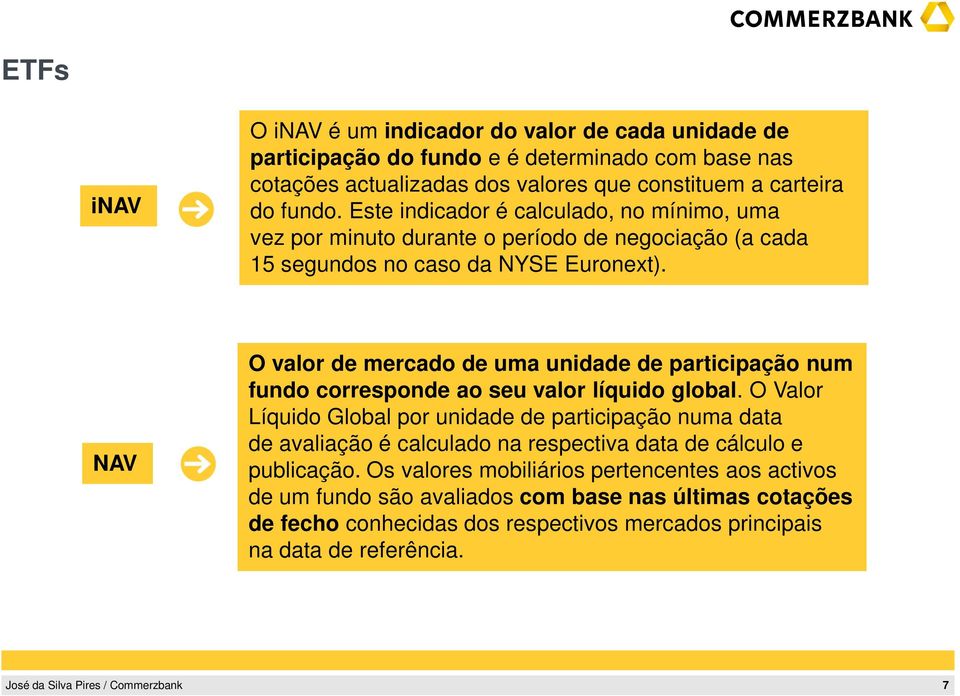 COMMERZBANK

ETFs

iNAV

O iNAV é um indicador do valor de cada unidade de participação do fundo e é determinado com base nas cotações actualizadas dos valores que constituem a carteira do fundo. Este indicador é calculado, no mínimo, uma vez por minuto durante o período de negociação (a cada 15 segundos no caso da NYSE Euronext).

NAV

O valor de mercado de uma unidade de participação num fundo corresponde ao seu valor líquido global. O Valor Líquido Global por unidade de participação numa data de avaliação é calculado na respectiva data de cálculo e publicação. Os valores mobiliários pertencentes aos activos de um fundo são avaliados com base nas últimas cotações de fecho conhecidas dos respectivos mercados principais na data de referência.

José da Silva Pires / Commerzbank

7